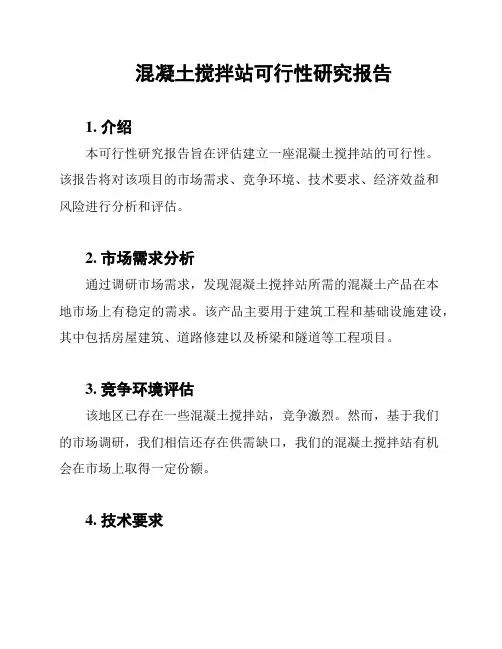 混凝土搅拌站可行性研究报告

1. 介绍

本可行性研究报告旨在评估建立一座混凝土搅拌站的可行性。该报告将对该项目的市场需求、竞争环境、技术要求、经济效益和风险进行分析和评估。

2. 市场需求分析

通过调研市场需求，发现混凝土搅拌站所需的混凝土产品在本地市场上有稳定的需求。该产品主要用于建筑工程和基础设施建设，其中包括房屋建筑、道路修建以及桥梁和隧道等工程项目。

3. 竞争环境评估

该地区已存在一些混凝土搅拌站，竞争激烈。然而，基于我们的市场调研，我们相信还存在供需缺口，我们的混凝土搅拌站有机会在市场上取得一定份额。

4. 技术要求